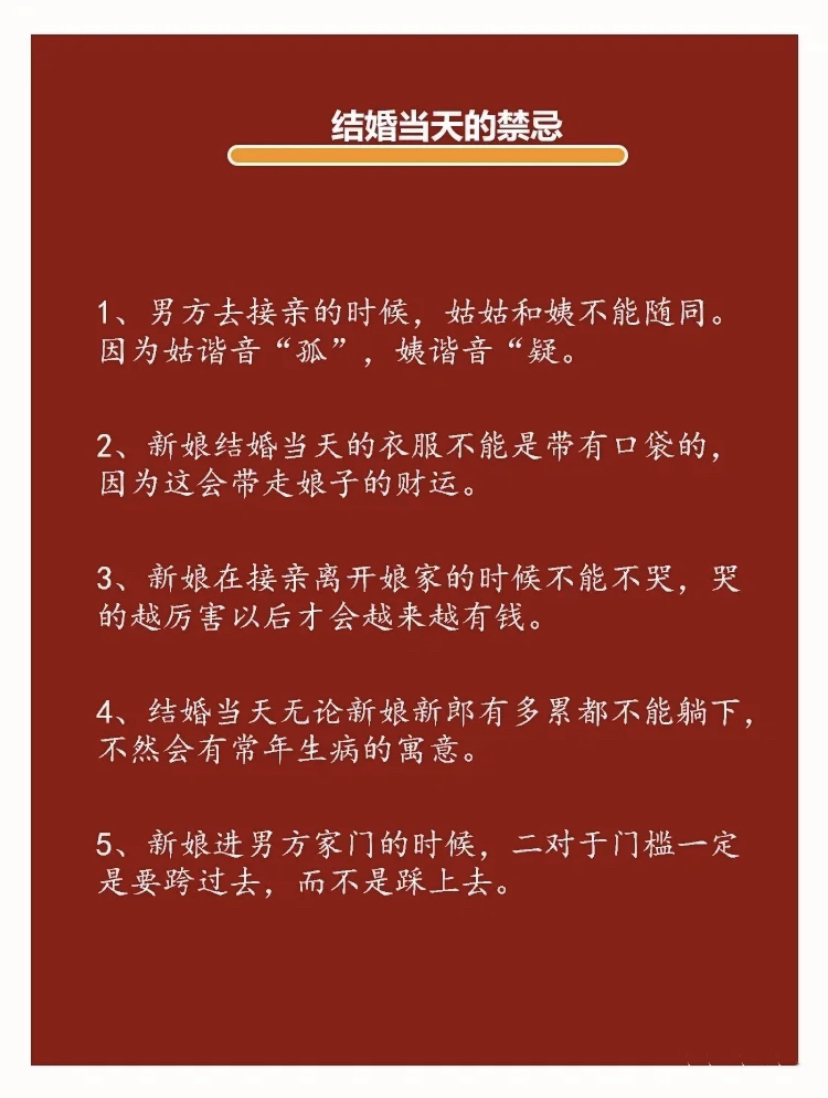 结婚当天的禁忌

1、男方去接亲的时候，姑姑和姨不能随同。因为姑谐音“孤”，姨谐音“疑。

2、新娘结婚当天的衣服不能是带有口袋的，因为这会带走娘子的财运。

3、新娘在接亲离开娘家的时候不能不哭，哭的越厉害以后才会越来越有钱。

4、结婚当天无论新娘新郎有多累都不能躺下，不然会有常年生病的寓意。

5、新娘进男方家门的时候，二对于门槛一定是要跨过去，而不是踩上去。